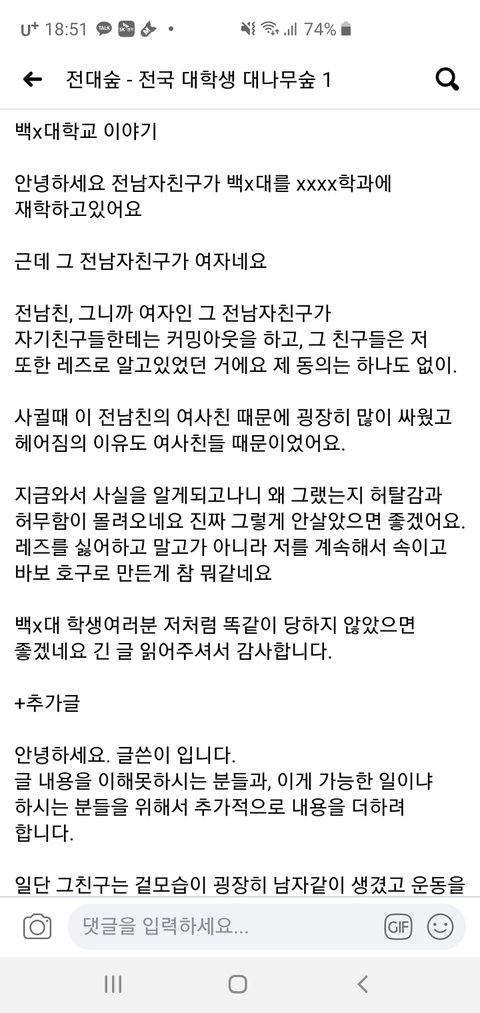 U+ 18:51 74%

전대숲 - 전국 대학생 대나무숲 1

백x대학교 이야기

안녕하세요 전남자친구가 백x대를 xxxx학과에 재학하고있어요

근데 그 전남자친구가 여자네요

전남친, 그니까 여자인 그 전남자친구가 자기친구들한테는 커밍아웃을 하고, 그 친구들은 저 또한 레즈로 알고있었던 거에요 제 동의는 하나도 없이.

사귈때 이 전남친의 여사친 때문에 굉장히 많이 싸웠고 헤어짐의 이유도 여사친들 때문이었어요.

지금와서 사실을 알게되고나니 왜 그랬는지 허탈감과 허무함이 몰려오네요 진짜 그렇게 안살았으면 좋겠어요. 레즈를 싫어하고 말고가 아니라 저를 계속해서 속이고 바보 호구로 만든게 참 뭐같네요

백x대 학생여러분 저처럼 똑같이 당하지 않았으면 좋겠네요 긴 글 읽어주셔서 감사합니다.

+추가글

안녕하세요. 글쓴이 입니다.
글 내용을 이해못하시는 분들과, 이게 가능한 일이냐 하시는 분들을 위해서 추가적으로 내용을 더하려 합니다.

일단 그친구는 겉모습이 굉장히 남자같이 생겼고 운동을

댓글을 입력하세요...

GIF